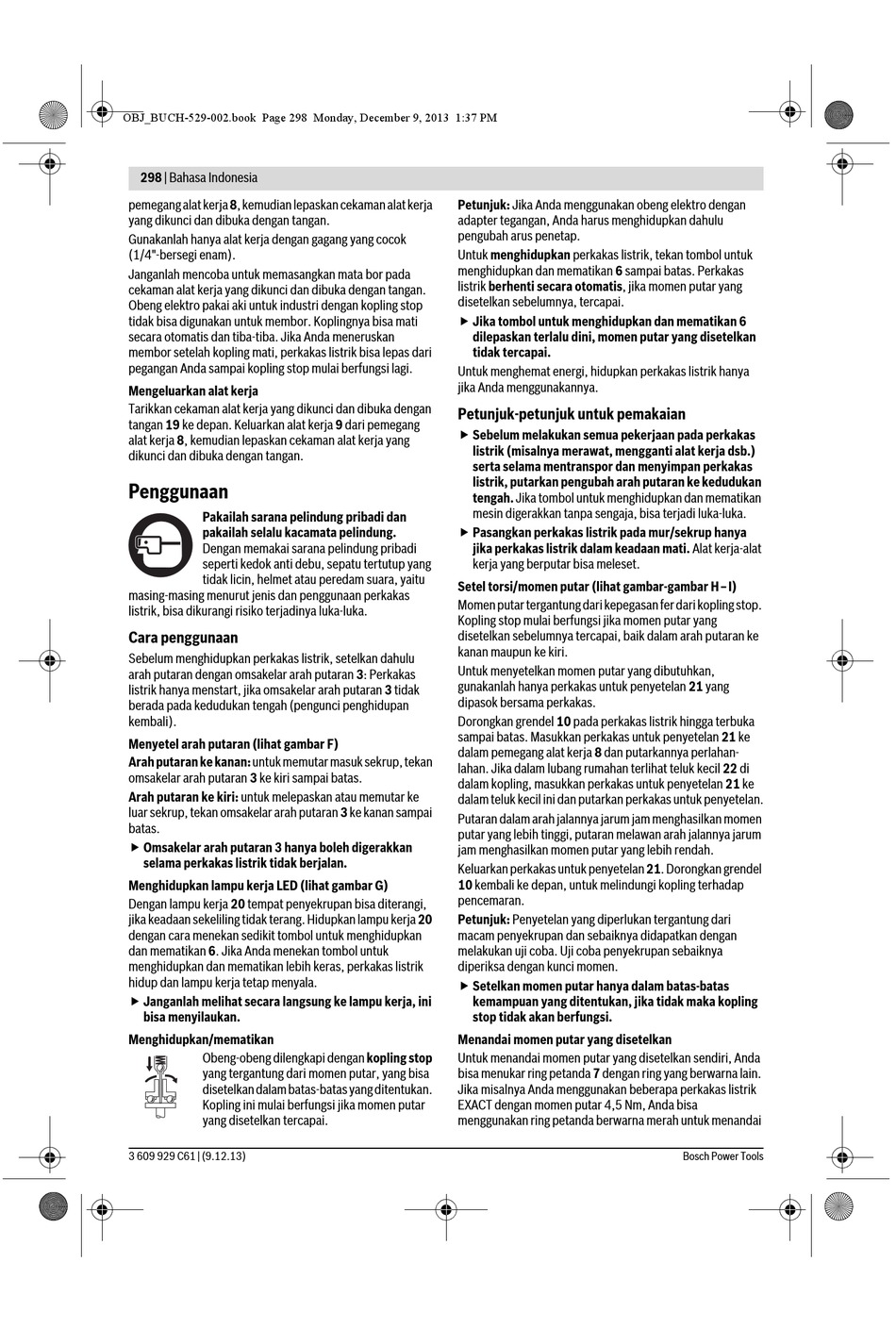 OBJ_BUCH-529-002.book Page 298 Monday, December 9, 2013 1:37 PM

298 | Bahasa Indonesia

pemegang alat kerja 8, kemudian lepaskan cekaman alat kerja yang dikunci dan dibuka dengan tangan.

Gunakanlah hanya alat kerja dengan gagang yang cocok (1/4"-bersegi enam).

Janganlah mencoba untuk memasangkan mata bor pada cekaman alat kerja yang dikunci dan dibuka dengan tangan. Obeng elektro pakai aki untuk industri dengan kopling stop tidak bisa digunakan untuk membor. Koplingnya bisa mati secara otomatis dan tiba-tiba. Jika Anda meneruskan membor setelah kopling mati, perkakas listrik bisa lepas dari pegangan Anda sampai kopling stop mulai berfungsi lagi.

Mengeluarkan alat kerja

Tarikkan cekaman alat kerja yang dikunci dan dibuka dengan tangan 19 ke depan. Keluarkan alat kerja 9 dari pemegang alat kerja 8, kemudian lepaskan cekaman alat kerja yang dikunci dan dibuka dengan tangan.

Penggunaan

Pakailah sarana pelindung pribadi dan pakailah selalu kacamata pelindung. Dengan memakai sarana pelindung pribadi seperti kedok anti debu, sepatu tertutup yang tidak licin, helmet atau peredam suara, yaitu masing-masing menurut jenis dan penggunaan perkakas listrik, bisa dikurangi risiko terjadinya luka-luka.

Cara penggunaan

Sebelum menghidupkan perkakas listrik, setelkan dahulu arah putaran dengan omsakelar arah putaran 3: Perkakas listrik hanya menstart, jika omsakelar arah putaran 3 tidak berada pada kedudukan tengah (pengunci penghidupan kembali).

Menyetel arah putaran (lihat gambar F)

Arah putaran ke kanan: untuk memutar masuk sekrup, tekan omsakelar arah putaran 3 ke kiri sampai batas.

Arah putaran ke kiri: untuk melepaskan atau memutar ke luar sekrup, tekan omsakelar arah putaran 3 ke kanan sampai batas.

▶ Omsakelar arah putaran 3 hanya boleh digerakkan selama perkakas listrik tidak berjalan.

Menghidupkan lampu kerja LED (lihat gambar G)

Dengan lampu kerja 20 tempat penyekrupan bisa diterangi, jika keadaan sekeliling tidak terang. Hidupkan lampu kerja 20 dengan cara menekan sedikit tombol untuk menghidupkan dan mematikan 6. Jika Anda menekan tombol untuk menghidupkan dan mematikan lebih keras, perkakas listrik hidup dan lampu kerja tetap menyala.

▶ Janganlah melihat secara langsung ke lampu kerja, ini bisa menyilaukan.

Menghidupkan/mematikan

Obeng-obeng dilengkapi dengan kopling stop yang tergantung dari momen putar, yang bisa disetelkan dalam batas-batas yang ditentukan. Kopling ini mulai berfungsi jika momen putar yang disetelkan tercapai.

Petunjuk: Jika Anda menggunakan obeng elektro dengan adapter tegangan, Anda harus menghidupkan dahulu pengubah arus penetap.

Untuk menghidupkan perkakas listrik, tekan tombol untuk menghidupkan dan mematikan 6 sampai batas. Perkakas listrik berhenti secara otomatis, jika momen putar yang disetelkan sebelumnya, tercapai.

▶ Jika tombol untuk menghidupkan dan mematikan 6 dilepaskan terlalu dini, momen putar yang disetelkan tidak tercapai.

Untuk menghemat energi, hidupkan perkakas listrik hanya jika Anda menggunakannya.

Petunjuk-petunjuk untuk pemakaian

▶ Sebelum melakukan semua pekerjaan pada perkakas listrik (misalnya merawat, mengganti alat kerja dsb.) serta selama mentranspor dan menyimpan perkakas listrik, putarkan pengubah arah putaran ke kedudukan tengah. Jika tombol untuk menghidupkan dan mematikan mesin digerakkan tanpa sengaja, bisa terjadi luka-luka.

▶ Pasangkan perkakas listrik pada mur/sekrup hanya jika perkakas listrik dalam keadaan mati. Alat kerja-alat kerja yang berputar bisa meleset.

Setel torsi/momen putar (lihat gambar-gambar H – I)

Momen putar tergantung dari kepegasan fer dari kopling stop. Kopling stop mulai berfungsi jika momen putar yang disetelkan sebelumnya tercapai, baik dalam arah putaran ke kanan maupun ke kiri.

Untuk menyetelkan momen putar yang dibutuhkan, gunakanlah hanya perkakas untuk penyetelan 21 yang dipasok bersama perkakas.

Dorongkan grendel 10 pada perkakas listrik hingga terbuka sampai batas. Masukkan perkakas untuk penyetelan 21 ke dalam pemegang alat kerja 8 dan putarkannya perlahan-lahan. Jika dalam lubang rumahan terlihat teluk kecil 22 di dalam kopling, masukkan perkakas untuk penyetelan 21 ke dalam teluk kecil ini dan putarkan perkakas untuk penyetelan.

Putaran dalam arah jalannya jarum jam menghasilkan momen putar yang lebih tinggi, putaran melawan arah jalannya jarum jam menghasilkan momen putar yang lebih rendah.

Keluarkan perkakas untuk penyetelan 21. Dorongkan grendel 10 kembali ke depan, untuk melindungi kopling terhadap pencemaran.

Petunjuk: Penyetelan yang diperlukan tergantung dari macam penyekrupan dan sebaiknya didapatkan dengan melakukan uji coba. Uji coba penyekrupan sebaiknya diperiksa dengan kunci momen.

▶ Setelkan momen putar hanya dalam batas-batas kemampuan yang ditentukan, jika tidak maka kopling stop tidak akan berfungsi.

Menandai momen putar yang disetelkan

Untuk menandai momen putar yang disetelkan sendiri, Anda bisa menukar ring petanda 7 dengan ring yang berwarna lain. Jika misalnya Anda menggunakan beberapa perkakas listrik EXACT dengan momen putar 4,5 Nm, Anda bisa menggunakan ring petanda berwarna merah untuk menandai

3 609 929 C61 | (9.12.13)

Bosch Power Tools